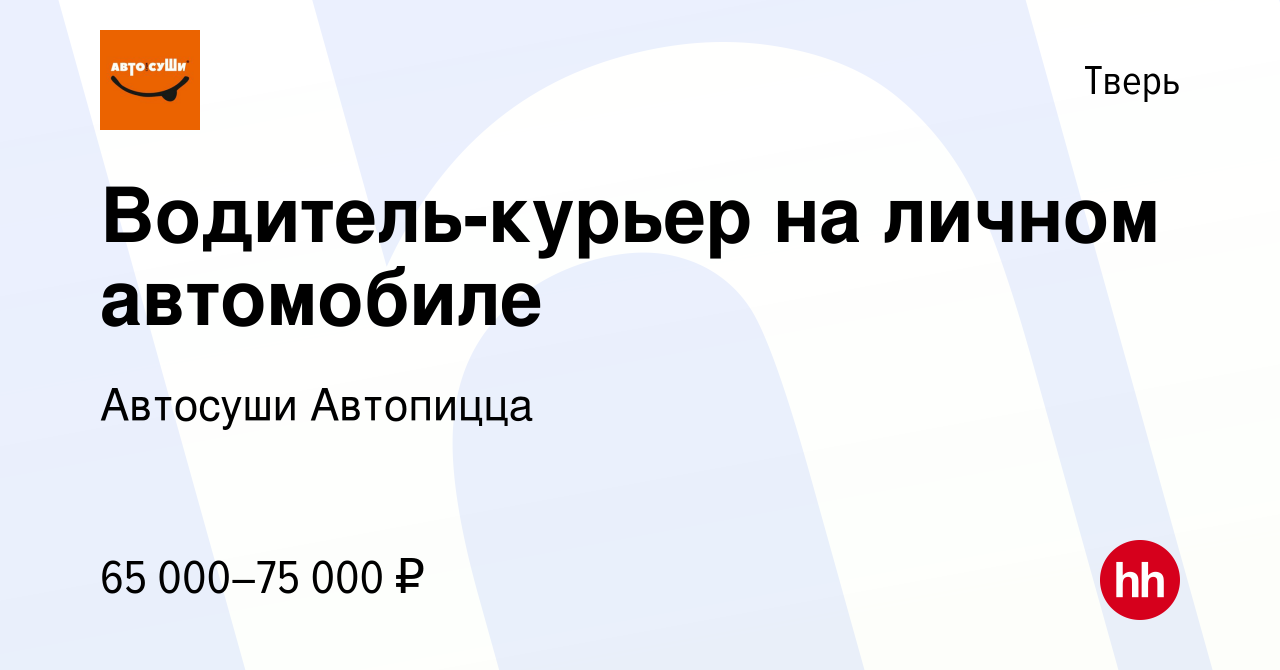 АВТО СУШИ

Тверь

Водитель-курьер на личном автомобиле

Автосуши Автопицца

65 000–75 000 ₽

hh